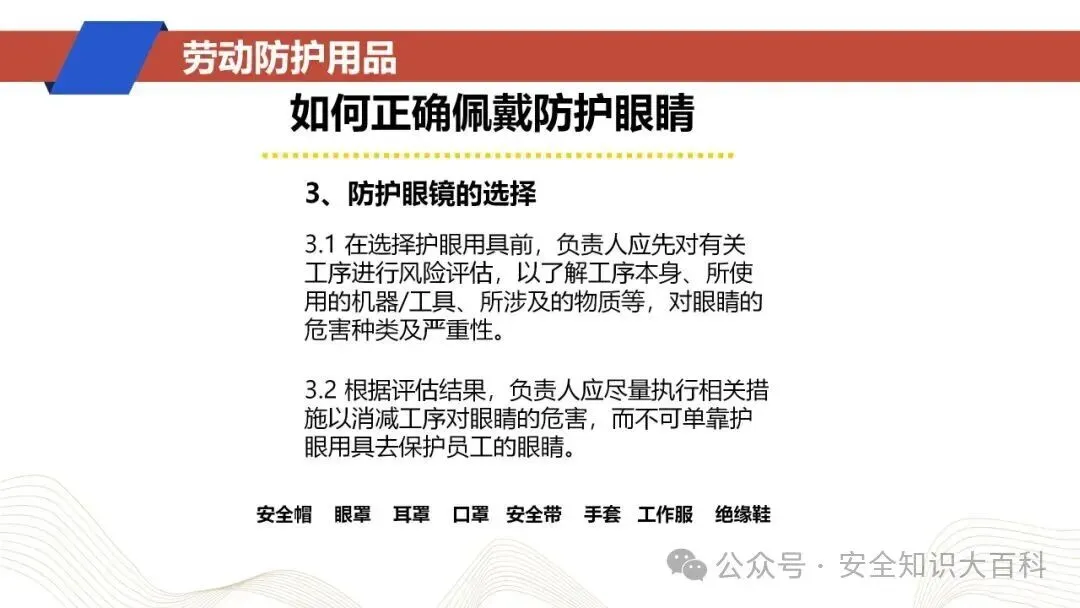 劳动防护用品

如何正确佩戴防护眼睛

3、防护眼镜的选择

3.1 在选择护眼用具前，负责人应先对有关工序进行风险评估，以了解工序本身、所使用的机器/工具、所涉及的物质等，对眼睛的危害种类及严重性。

3.2 根据评估结果，负责人应尽量执行相关措施以消减工序对眼睛的危害，而不可单靠护眼用具去保护员工的眼睛。

安全帽 眼罩 耳罩 口罩 安全带 手套 工作服 绝缘鞋

公众号 · 安全知识大百科